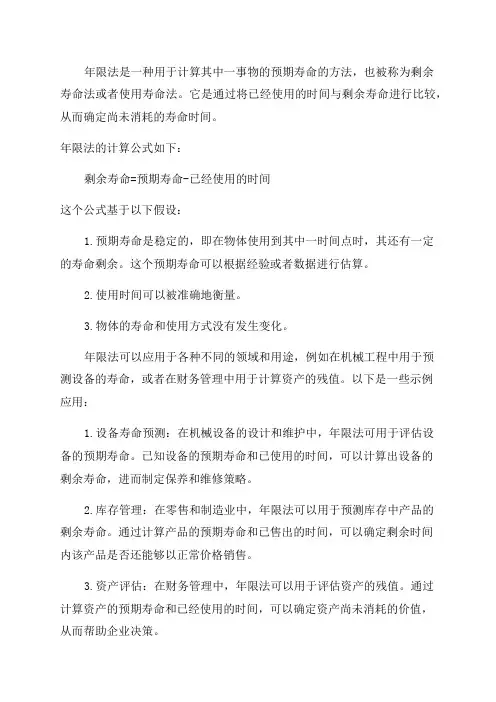 年限法是一种用于计算其中一事物的预期寿命的方法，也被称为剩余寿命法或者使用寿命法。它是通过将已经使用的时间与剩余寿命进行比较，从而确定尚未消耗的寿命时间。

年限法的计算公式如下：

剩余寿命=预期寿命-已经使用的时间

这个公式基于以下假设：

1.预期寿命是稳定的，即在物体使用到其中一时间点时，其还有一定的寿命剩余。这个预期寿命可以根据经验或者数据进行估算。

2.使用时间可以被准确地衡量。

3.物体的寿命和使用方式没有发生变化。

年限法可以应用于各种不同的领域和用途，例如在机械工程中用于预测设备的寿命，或者在财务管理中用于计算资产的残值。以下是一些示例应用：

1.设备寿命预测：在机械设备的设计和维护中，年限法可用于评估设备的预期寿命。已知设备的预期寿命和已使用的时间，可以计算出设备的剩余寿命，进而制定保养和维修策略。

2.库存管理：在零售和制造业中，年限法可以用于预测库存中产品的剩余寿命。通过计算产品的预期寿命和已售出的时间，可以确定剩余时间内该产品是否还能够以正常价格销售。

3.资产评估：在财务管理中，年限法可以用于评估资产的残值。通过计算资产的预期寿命和已经使用的时间，可以确定资产尚未消耗的价值，从而帮助企业决策。